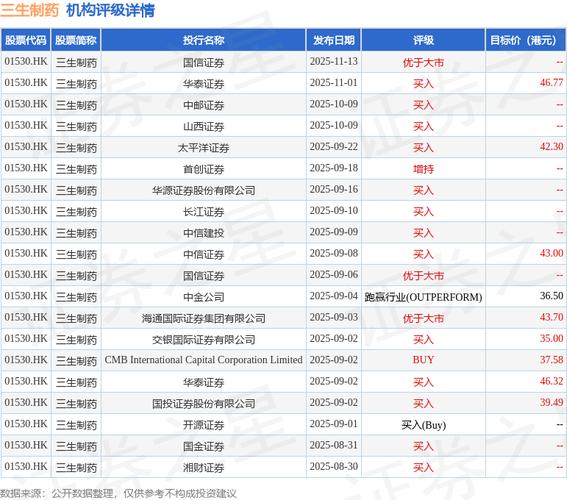 三生制药 机构评级详情

| 股票代码 | 股票简称 | 投行名称 | 发布日期 | 评级 | 目标价（港元） |
|---|---|---|---|---|---|
| 01530.HK | 三生制药 | 国信证券 | 2025-11-13 | 优于大市 | -- |
| 01530.HK | 三生制药 | 华泰证券 | 2025-11-01 | 买入 | 46.77 |
| 01530.HK | 三生制药 | 中邮证券 | 2025-10-09 | 买入 | -- |
| 01530.HK | 三生制药 | 山西证券 | 2025-10-09 | 买入 | -- |
| 01530.HK | 三生制药 | 太平洋证券 | 2025-09-22 | 买入 | 42.30 |
| 01530.HK | 三生制药 | 首创证券 | 2025-09-18 | 增持 | -- |
| 01530.HK | 三生制药 | 华源证券股份有限公司 | 2025-09-16 | 买入 | -- |
| 01530.HK | 三生制药 | 长江证券 | 2025-09-10 | 买入 | -- |
| 01530.HK | 三生制药 | 中信建投 | 2025-09-09 | 买入 | -- |
| 01530.HK | 三生制药 | 中信证券 | 2025-09-08 | 买入 | 43.00 |
| 01530.HK | 三生制药 | 国信证券 | 2025-09-06 | 优于大市 | -- |
| 01530.HK | 三生制药 | 中金公司 | 2025-09-04 | 跑赢行业(OUTPERFORM) | 36.50 |
| 01530.HK | 三生制药 | 海通国际证券集团有限公司 | 2025-09-03 | 优于大市 | 43.70 |
| 01530.HK | 三生制药 | 交银国际证券有限公司 | 2025-09-02 | 买入 | 35.00 |
| 01530.HK | 三生制药 | CMB International Capital Corporation Limited | 2025-09-02 | BUY | 37.58 |
| 01530.HK | 三生制药 | 华泰证券 | 2025-09-02 | 买入 | 46.32 |
| 01530.HK | 三生制药 | 国投证券股份有限公司 | 2025-09-02 | 买入 | 39.49 |
| 01530.HK | 三生制药 | 开源证券 | 2025-09-01 | 买入(Buy) | -- |
| 01530.HK | 三生制药 | 国金证券 | 2025-08-31 | 买入 | -- |
| 01530.HK | 三生制药 | 湘财证券 | 2025-08-30 | 买入 | -- |

数据来源：公开数据整理，仅供参考不构成投资建议